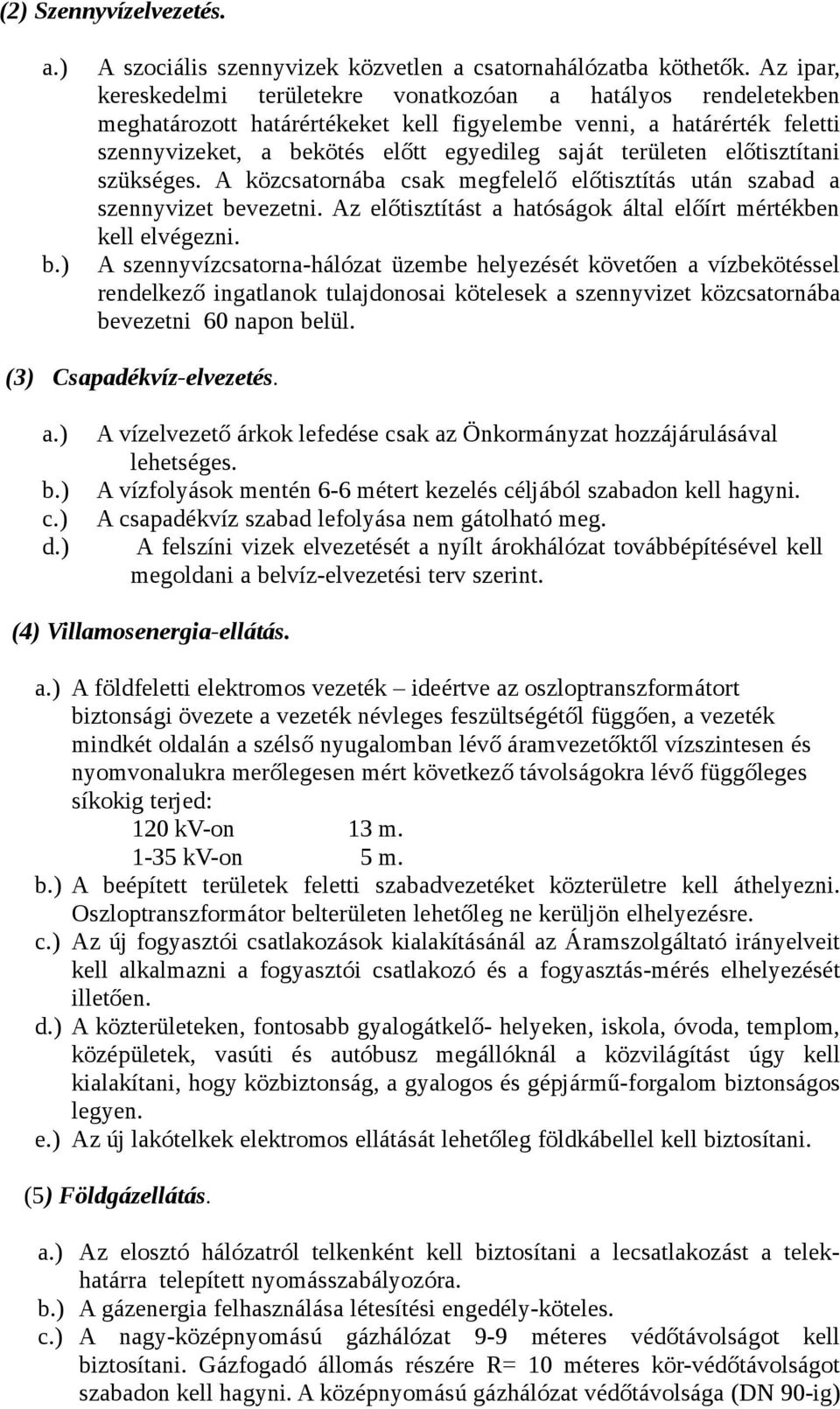 (2) Szennyvízelvezetés.

a.) A szociális szennyvizek közvetlen a csatornahálózatba köthetők. Az ipar, kereskedelmi területekre vonatkozóan a hatályos rendeletekben meghatározott határértékeket kell figyelembe venni, a határérték feletti szennyvizeket, a bekötés előtt egyedileg saját területen előtisztítani szükséges. A közcsatornába csak megfelelő előtisztítás után szabad a szennyvizet bevezetni. Az előtisztítást a hatóságok által előírt mértékben kell elvégezni.

b.) A szennyvízcsatorna-hálózat üzembe helyezését követően a vízbekötéssel rendelkező ingatlanok tulajdonosai kötelesek a szennyvizet közcsatornába bevezetni 60 napon belül.

(3) Csapadékvíz-elvezetés.

a.) A vízelvezető árkok lefedése csak az Önkormányzat hozzájárulásával lehetséges.
b.) A vízfolyások mentén 6-6 métert kezelés céljából szabadon kell hagyni.
c.) A csapadékvíz szabad lefolyása nem gátolható meg.
d.) A felszíni vizek elvezetését a nyílt árokhálózat továbbépítésével kell megoldani a belvíz-elvezetési terv szerint.

(4) Villamosenergia-ellátás.

a.) A földfeletti elektromos vezeték – ideértve az oszloptranszformátort biztonsági övezete a vezeték névleges feszültségétől függően, a vezeték mindkét oldalán a szélső nyugalomban lévő áramvezetőktől vízszintesen és nyomvonalukra merőlegesen mért következő távolságokra lévő függőleges síkokig terjed:
120 kV-on 13 m.
1-35 kV-on 5 m.
b.) A beépített területek feletti szabadvezetéket közterületre kell áthelyezni. Oszloptranszformátor belterületen lehetőleg ne kerüljön elhelyezésre.
c.) Az új fogyasztói csatlakozások kialakításánál az Áramszolgáltató irányelveit kell alkalmazni a fogyasztói csatlakozó és a fogyasztás-mérés elhelyezését illetően.
d.) A közterületeken, fontosabb gyalogátkelő- helyeken, iskola, óvoda, templom, középületek, vasúti és autóbusz megállóknál a közvilágítást úgy kell kialakítani, hogy közbiztonság, a gyalogos és gépjármű-forgalom biztonságos legyen.
e.) Az új lakótelkek elektromos ellátását lehetőleg földkábellel kell biztosítani.

(5) Földgázellátás.

a.) Az elosztó hálózatról telkenként kell biztosítani a lecsatlakozást a telekhatárra telepített nyomásszabályozóra.
b.) A gázenergia felhasználása létesítési engedély-köteles.
c.) A nagy-középnyomású gázhálózat 9-9 méteres védőtávolságot kell biztosítani. Gázfogadó állomás részére R= 10 méteres kör-védőtávolságot szabadon kell hagyni. A középnyomású gázhálózat védőtávolsága (DN 90-ig)